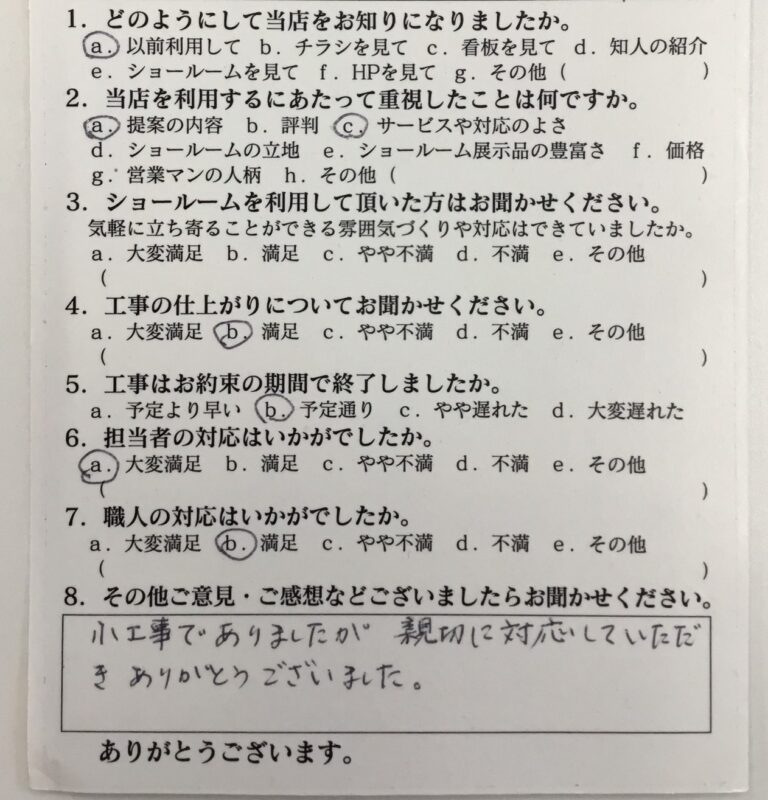 1. どのようにして当店をお知りになりましたか。
a. 以前利用して b. チラシを見て c. 看板を見て d. 知人の紹介
e. ショールームを見て f. HPを見て g. その他（ ）

2. 当店を利用するにあたって重視したことは何ですか。
a. 提案の内容 b. 評判 c. サービスや対応のよさ
d. ショールームの立地 e. ショールーム展示品の豊富さ f. 価格
g. 営業マンの人柄 h. その他（ ）

3. ショールームを利用して頂いた方はお聞かせください。
気軽に立ち寄ることができる雰囲気づくりや対応はできていましたか。
a. 大変満足 b. 満足 c. やや不満 d. 不満 e. その他
（ ）

4. 工事の仕上がりについてお聞かせください。
a. 大変満足 b. 満足 c. やや不満 d. 不満 e. その他
（ ）

5. 工事はお約束の期間で終了しましたか。
a. 予定より早い b. 予定通り c. やや遅れた d. 大変遅れた

6. 担当者の対応はいかがでしたか。
a. 大変満足 b. 満足 c. やや不満 d. 不満 e. その他
（ ）

7. 職人の対応はいかがでしたか。
a. 大変満足 b. 満足 c. やや不満 d. 不満 e. その他
（ ）

8. その他ご意見・ご感想などございましたらお聞かせください。
小工事でありましたが 親切に対応していただき ありがとうございました。

ありがとうございます。